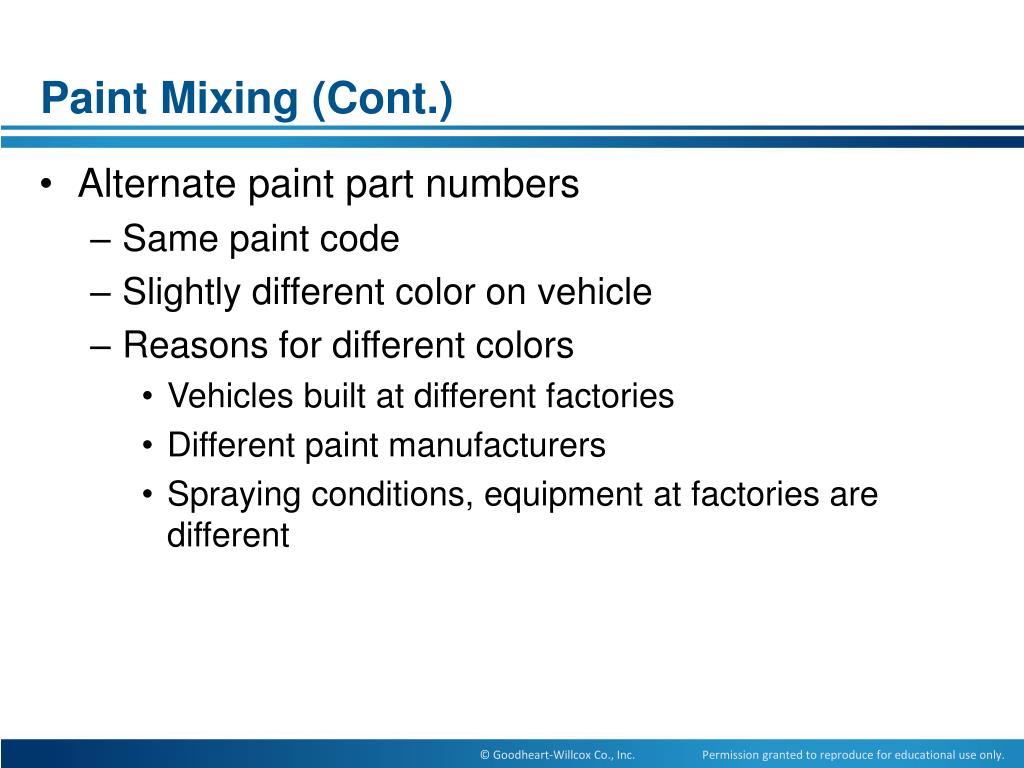 Paint Mixing (Cont.)

• Alternate paint part numbers
  – Same paint code
  – Slightly different color on vehicle
  – Reasons for different colors
    • Vehicles built at different factories
    • Different paint manufacturers
    • Spraying conditions, equipment at factories are different

© Goodheart-Willcox Co., Inc.   Permission granted to reproduce for educational use only.